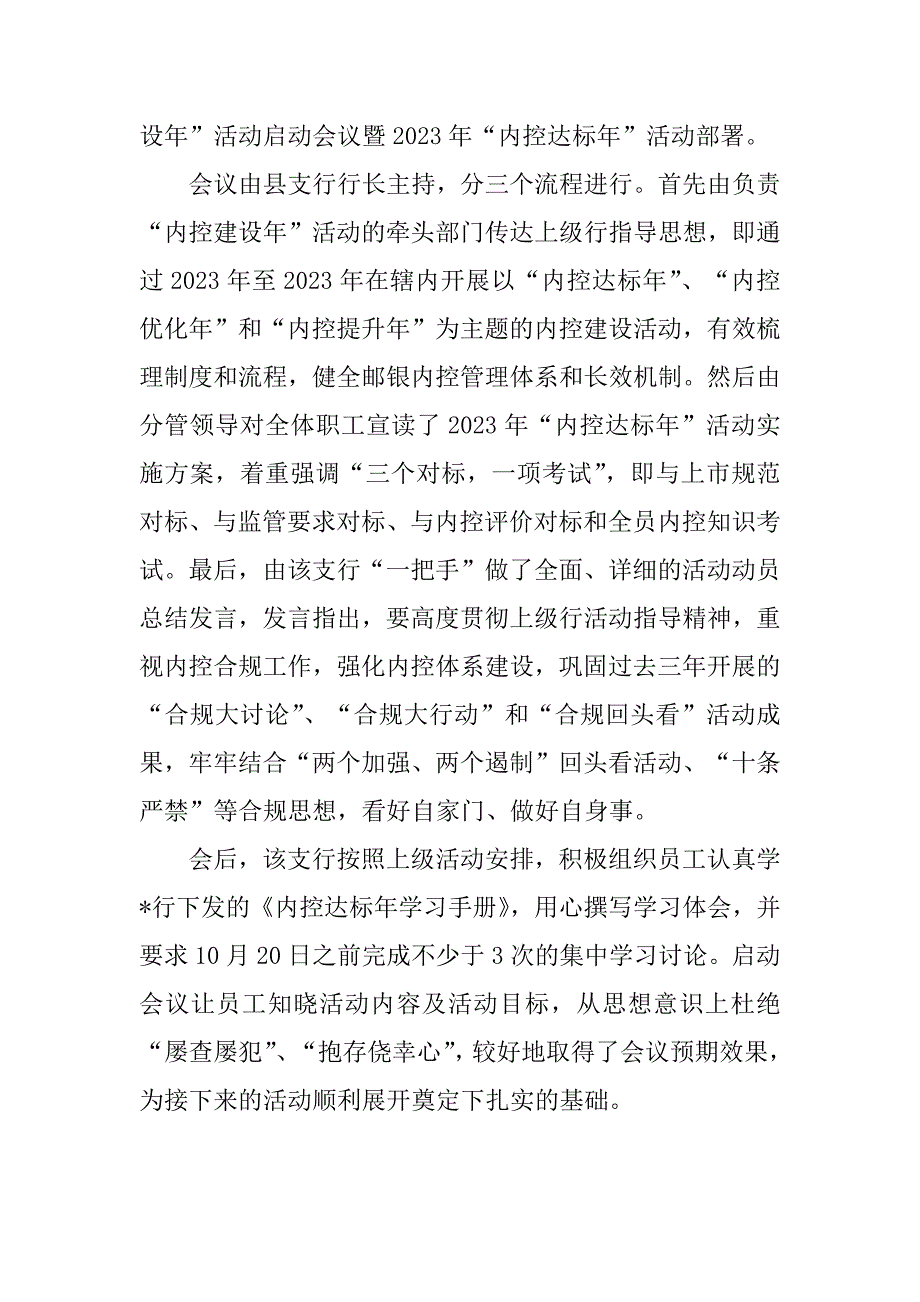 设年”活动启动会议暨2023年“内控达标年”活动部署。

会议由县支行行长主持，分三个流程进行。首先由负责“内控建设年”活动的牵头部门传达上级行指导思想，即通过2023年至2023年在辖内开展以“内控达标年”、“内控优化年”和“内控提升年”为主题的内控建设活动，有效梳理制度和流程，健全邮银内控管理体系和长效机制。然后由分管领导对全体职工宣读了2023年“内控达标年”活动实施方案，着重强调“三个对标，一项考试”，即与上市规范对标、与监管要求对标、与内控评价对标和全员内控知识考试。最后，由该支行“一把手”做了全面、详细的活动动员总结发言，发言指出，要高度贯彻上级行活动指导精神，重视内控合规工作，强化内控体系建设，巩固过去三年开展的“合规大讨论”、“合规大行动”和“合规回头看”活动成果，牢牢结合“两个加强、两个遏制”回头看活动、“十条严禁”等合规思想，看好自家门、做好自身事。

会后，该支行按照上级活动安排，积极组织员工认真学*行下发的《内控达标年学习手册》，用心撰写学习体会，并要求10月20日之前完成不少于3次的集中学习讨论。启动会议让员工知晓活动内容及活动目标，从思想意识上杜绝“屡查屡犯”、“抱存侥幸心”，较好地取得了会议预期效果，为接下来的活动顺利展开奠定下扎实的基础。